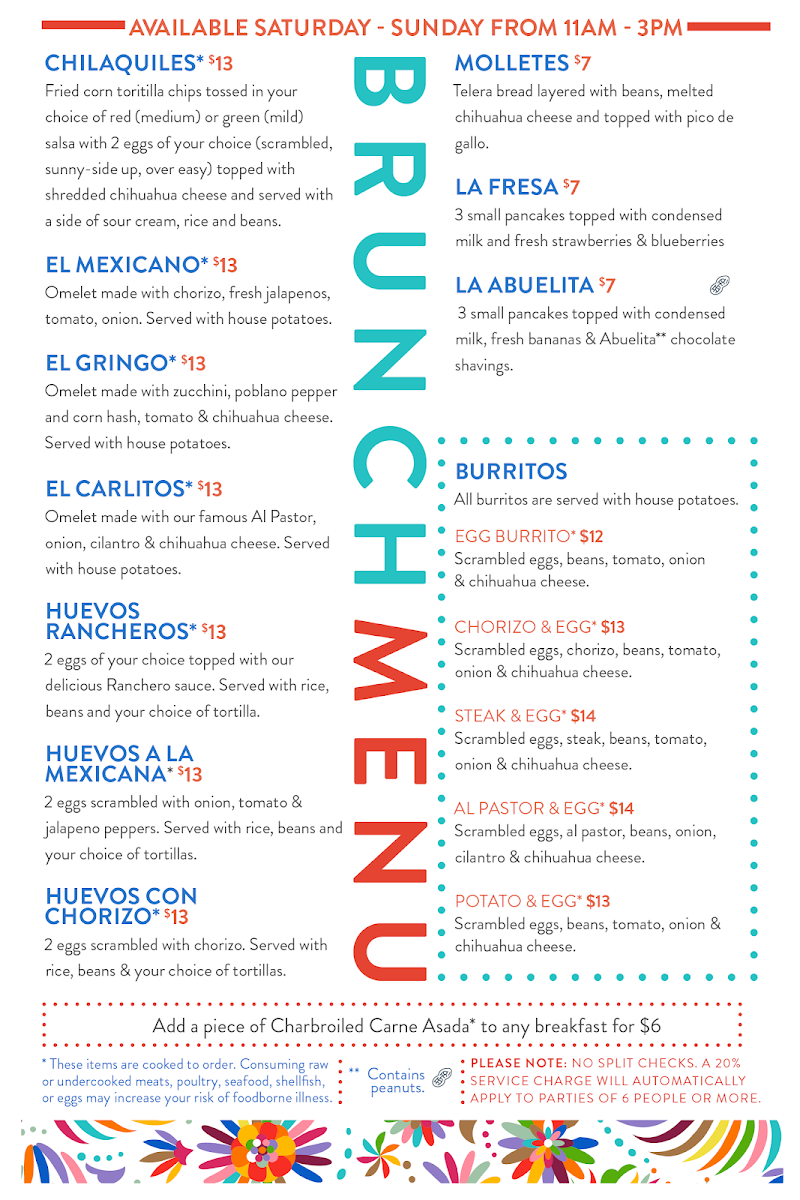 AVAILABLE SATURDAY - SUNDAY FROM 11AM - 3PM

CHILAQUILES* $13
Fried corn tortilla chips tossed in your choice of red (medium) or green (mild) salsa with 2 eggs of your choice (scrambled, sunny-side up, over easy) topped with shredded chihuahua cheese and served with a side of sour cream, rice and beans.

EL MEXICANO* $13
Omelet made with chorizo, fresh jalapenos, tomato, onion. Served with house potatoes.

EL GRINGO* $13
Omelet made with zucchini, poblano pepper and corn hash, tomato & chihuahua cheese. Served with house potatoes.

EL CARLITOS* $13
Omelet made with our famous Al Pastor, onion, cilantro & chihuahua cheese. Served with house potatoes.

HUEVOS RANCHEROS* $13
2 eggs of your choice topped with our delicious Ranchero sauce. Served with rice, beans and your choice of tortilla.

HUEVOS A LA MEXICANA* $13
2 eggs scrambled with onion, tomato & jalapeno peppers. Served with rice, beans and your choice of tortillas.

HUEVOS CON CHORIZO* $13
2 eggs scrambled with chorizo. Served with rice, beans & your choice of tortillas.

BRUNCH MENU

MOLLETES $7
Telera bread layered with beans, melted chihuahua cheese and topped with pico de gallo.

LA FRESA $7
3 small pancakes topped with condensed milk and fresh strawberries & blueberries

LA ABUELITA $7
3 small pancakes topped with condensed milk, fresh bananas & Abuelita** chocolate shavings.

BURRITOS
All burritos are served with house potatoes.

EGG BURRITO* $12
Scrambled eggs, beans, tomato, onion & chihuahua cheese.

CHORIZO & EGG* $13
Scrambled eggs, chorizo, beans, tomato, onion & chihuahua cheese.

STEAK & EGG* $14
Scrambled eggs, steak, beans, tomato, onion & chihuahua cheese.

AL PASTOR & EGG* $14
Scrambled eggs, al pastor, beans, onion, cilantro & chihuahua cheese.

POTATO & EGG* $13
Scrambled eggs, beans, tomato, onion & chihuahua cheese.

Add a piece of Charbroiled Carne Asada* to any breakfast for $6

* These items are cooked to order. Consuming raw or undercooked meats, poultry, seafood, shellfish, or eggs may increase your risk of foodborne illness.

** Contains peanuts.

PLEASE NOTE: NO SPLIT CHECKS. A 20% SERVICE CHARGE WILL AUTOMATICALLY APPLY TO PARTIES OF 6 PEOPLE OR MORE.